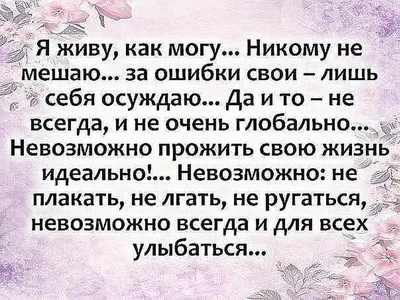 Я живу, как могу... Никому не мешаю... за ошибки свои – лишь себя осуждаю... Да и то – не всегда, и не очень глобально... Невозможно прожить свою жизнь идеально!... Невозможно: не плакать, не лгать, не ругаться, невозможно всегда и для всех улыбаться...